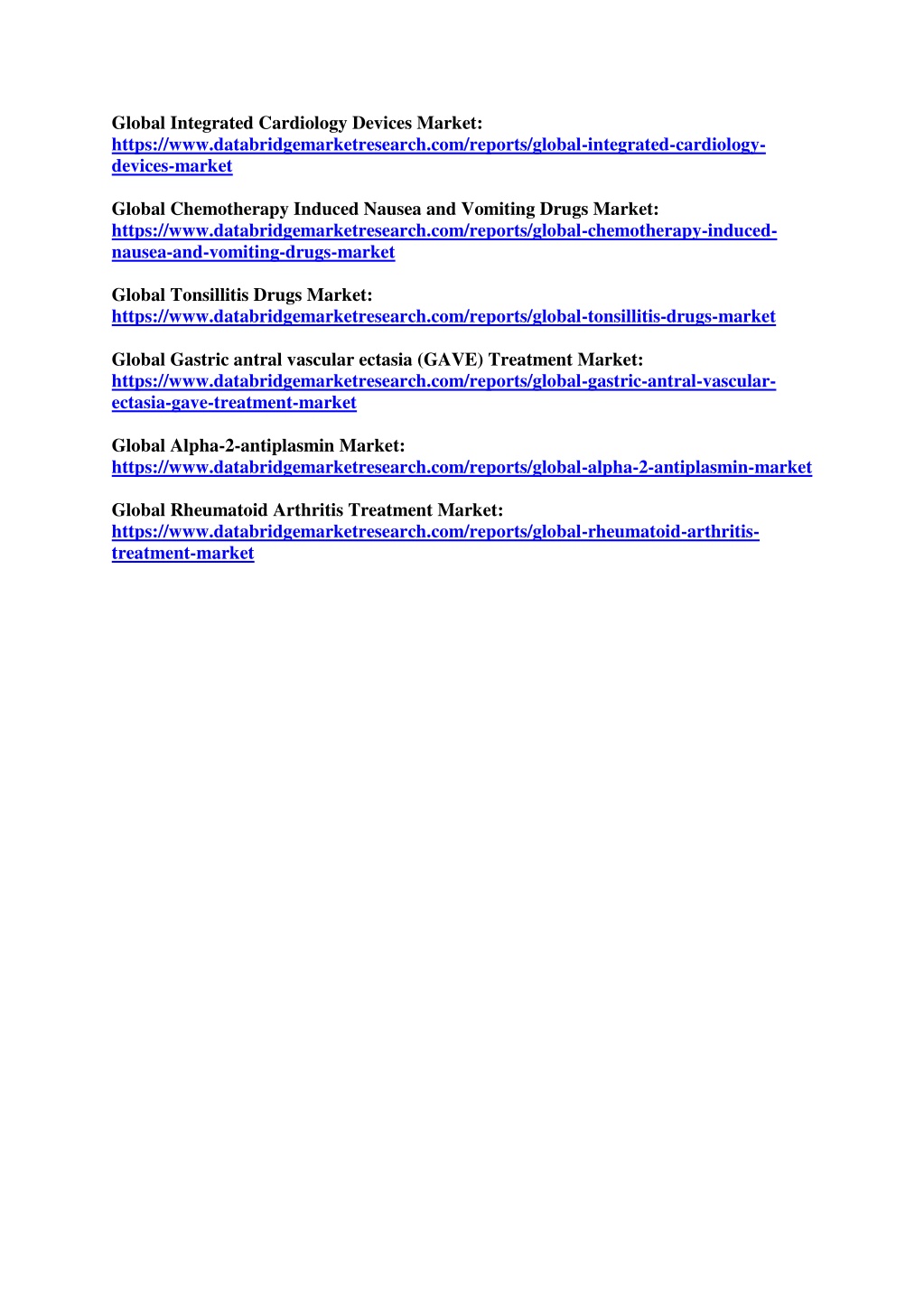 Global Integrated Cardiology Devices Market:
https://www.databridgemarketresearch.com/reports/global-integrated-cardiology-devices-market

Global Chemotherapy Induced Nausea and Vomiting Drugs Market:
https://www.databridgemarketresearch.com/reports/global-chemotherapy-induced-nausea-and-vomiting-drugs-market

Global Tonsillitis Drugs Market:
https://www.databridgemarketresearch.com/reports/global-tonsillitis-drugs-market

Global Gastric antral vascular ectasia (GAVE) Treatment Market:
https://www.databridgemarketresearch.com/reports/global-gastric-antral-vascular-ectasia-gave-treatment-market

Global Alpha-2-antiplasmin Market:
https://www.databridgemarketresearch.com/reports/global-alpha-2-antiplasmin-market

Global Rheumatoid Arthritis Treatment Market:
https://www.databridgemarketresearch.com/reports/global-rheumatoid-arthritis-treatment-market